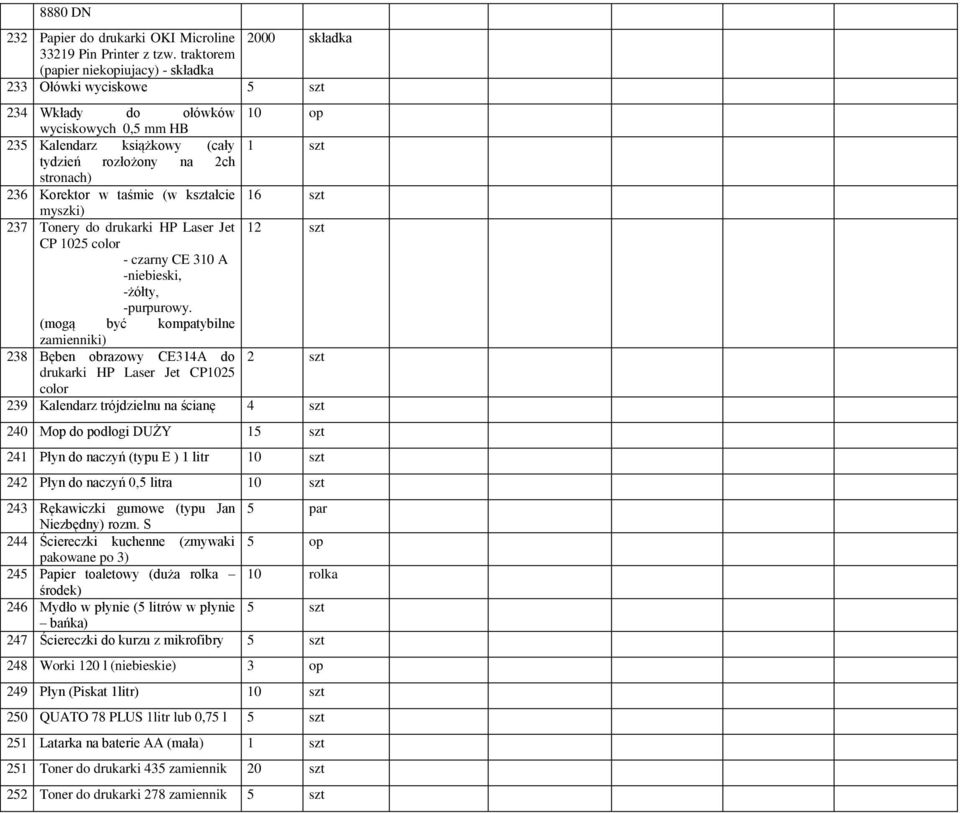 |  | 8880 DN |  |  |  |  |  |  |  |  |
|---|---|---|---|---|---|---|---|---|---|
| 232 | Papier do drukarki OKI Microline 33219 Pin Printer z tzw. traktorem (papier niekopiujacy) - składka | 2000 | składka |  |  |  |  |  |  |
| 233 | Ołówki wyciskowe | 5 | szt |  |  |  |  |  |  |
| 234 | Wkłady do ołówków wyciskowych 0,5 mm HB | 10 | op |  |  |  |  |  |  |
| 235 | Kalendarz książkowy (cały tydzień rozłożony na 2ch stronach) | 1 | szt |  |  |  |  |  |  |
| 236 | Korektor w taśmie (w kształcie myszki) | 16 | szt |  |  |  |  |  |  |
| 237 | Tonery do drukarki HP Laser Jet CP 1025 color - czarny CE 310 A -niebieski, -żółty, -purpurowy. (mogą być kompatybilne zamienniki) | 12 | szt |  |  |  |  |  |  |
| 238 | Bęben obrazowy CE314A do drukarki HP Laser Jet CP1025 color | 2 | szt |  |  |  |  |  |  |
| 239 | Kalendarz trójdzielnu na ścianę | 4 | szt |  |  |  |  |  |  |
| 240 | Mop do podłogi DUŻY | 15 | szt |  |  |  |  |  |  |
| 241 | Płyn do naczyń (typu E ) 1 litr | 10 | szt |  |  |  |  |  |  |
| 242 | Płyn do naczyń 0,5 litra | 10 | szt |  |  |  |  |  |  |
| 243 | Rękawiczki gumowe (typu Jan Niezbędny) rozm. S | 5 | par |  |  |  |  |  |  |
| 244 | Ściereczki kuchenne (zmywaki pakowane po 3) | 5 | op |  |  |  |  |  |  |
| 245 | Papier toaletowy (duża rolka – środek) | 10 | rolka |  |  |  |  |  |  |
| 246 | Mydło w płynie (5 litrów w płynie – bańka) | 5 | szt |  |  |  |  |  |  |
| 247 | Ściereczki do kurzu z mikrofibry | 5 | szt |  |  |  |  |  |  |
| 248 | Worki 120 l (niebieskie) | 3 | op |  |  |  |  |  |  |
| 249 | Płyn (Piskat 1litr) | 10 | szt |  |  |  |  |  |  |
| 250 | QUATO 78 PLUS 1litr lub 0,75 l | 5 | szt |  |  |  |  |  |  |
| 251 | Latarka na baterie AA (mała) | 1 | szt |  |  |  |  |  |  |
| 251 | Toner do drukarki 435 zamiennik | 20 | szt |  |  |  |  |  |  |
| 252 | Toner do drukarki 278 zamiennik | 5 | szt |  |  |  |  |  |  |